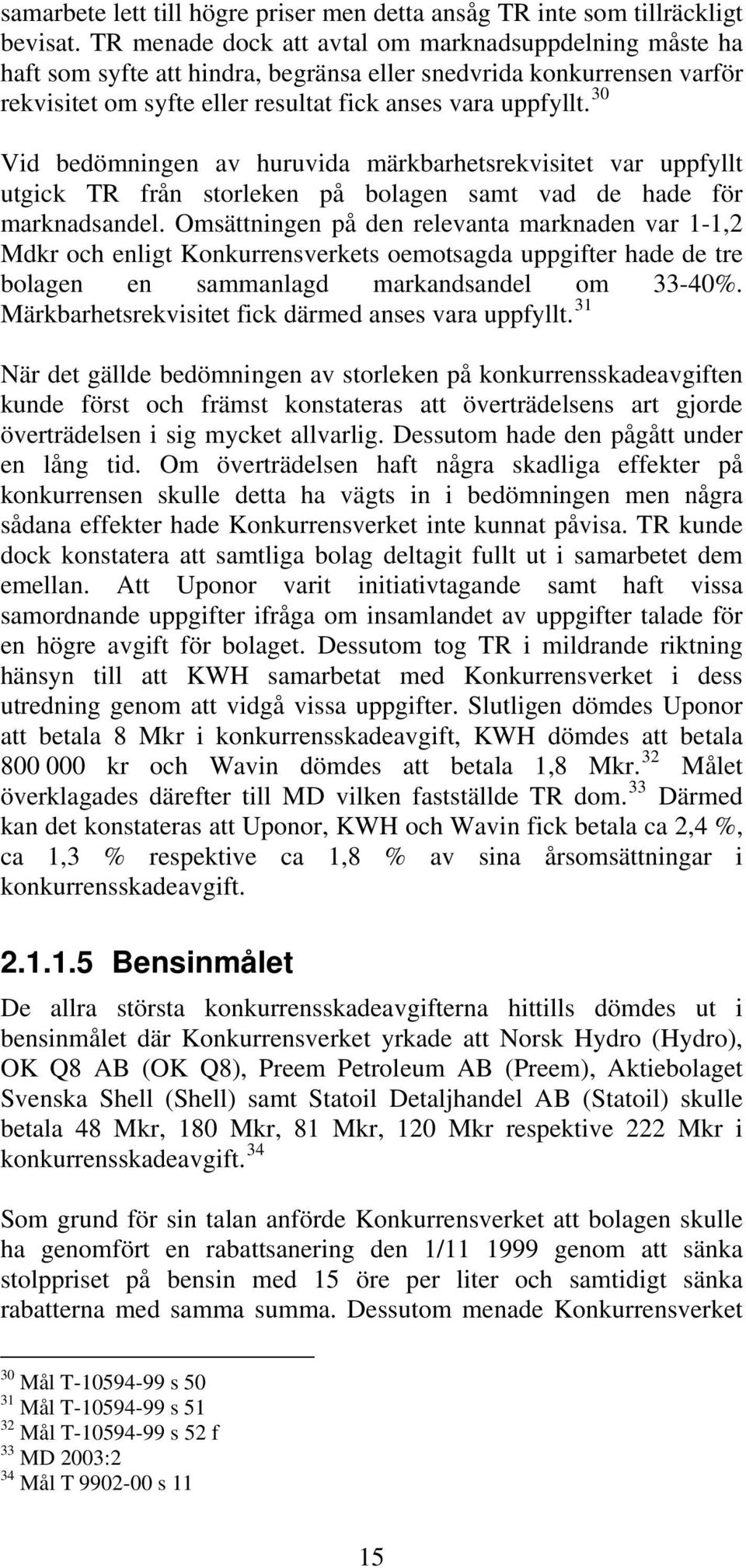 samarbete lett till högre priser men detta ansåg TR inte som tillräckligt bevisat. TR menade dock att avtal om marknadsuppdelning måste ha haft som syfte att hindra, begränsa eller snedvrida konkurrensen varför rekvisitet om syfte eller resultat fick anses vara uppfyllt.$^{30}$

Vid bedömningen av huruvida märkbarhetsrekvisitet var uppfyllt utgick TR från storleken på bolagen samt vad de hade för marknadsandel. Omsättningen på den relevanta marknaden var 1-1,2 Mdkr och enligt Konkurrensverkets oemotsagda uppgifter hade de tre bolagen en sammanlagd markandsandel om 33-40%. Märkbarhetsrekvisitet fick därmed anses vara uppfyllt.$^{31}$

När det gällde bedömningen av storleken på konkurrensskadeavgiften kunde först och främst konstateras att överträdelsens art gjorde överträdelsen i sig mycket allvarlig. Dessutom hade den pågått under en lång tid. Om överträdelsen haft några skadliga effekter på konkurrensen skulle detta ha vägts in i bedömningen men några sådana effekter hade Konkurrensverket inte kunnat påvisa. TR kunde dock konstatera att samtliga bolag deltagit fullt ut i samarbetet dem emellan. Att Uponor varit initiativtagande samt haft vissa samordnande uppgifter ifråga om insamlandet av uppgifter talade för en högre avgift för bolaget. Dessutom tog TR i mildrande riktning hänsyn till att KWH samarbetat med Konkurrensverket i dess utredning genom att vidgå vissa uppgifter. Slutligen dömdes Uponor att betala 8 Mkr i konkurrensskadeavgift, KWH dömdes att betala 800 000 kr och Wavin dömdes att betala 1,8 Mkr.$^{32}$ Målet överklagades därefter till MD vilken fastställde TR dom.$^{33}$ Därmed kan det konstateras att Uponor, KWH och Wavin fick betala ca 2,4 %, ca 1,3 % respektive ca 1,8 % av sina årsomsättningar i konkurrensskadeavgift.

2.1.1.5 Bensinmålet

De allra största konkurrensskadeavgifterna hittills dömdes ut i bensinmålet där Konkurrensverket yrkade att Norsk Hydro (Hydro), OK Q8 AB (OK Q8), Preem Petroleum AB (Preem), Aktiebolaget Svenska Shell (Shell) samt Statoil Detaljhandel AB (Statoil) skulle betala 48 Mkr, 180 Mkr, 81 Mkr, 120 Mkr respektive 222 Mkr i konkurrensskadeavgift.$^{34}$

Som grund för sin talan anförde Konkurrensverket att bolagen skulle ha genomfört en rabattsanering den 1/11 1999 genom att sänka stolppriset på bensin med 15 öre per liter och samtidigt sänka rabatterna med samma summa. Dessutom menade Konkurrensverket

$^{30}$ Mål T-10594-99 s 50
$^{31}$ Mål T-10594-99 s 51
$^{32}$ Mål T-10594-99 s 52 f
$^{33}$ MD 2003:2
$^{34}$ Mål T 9902-00 s 11

15